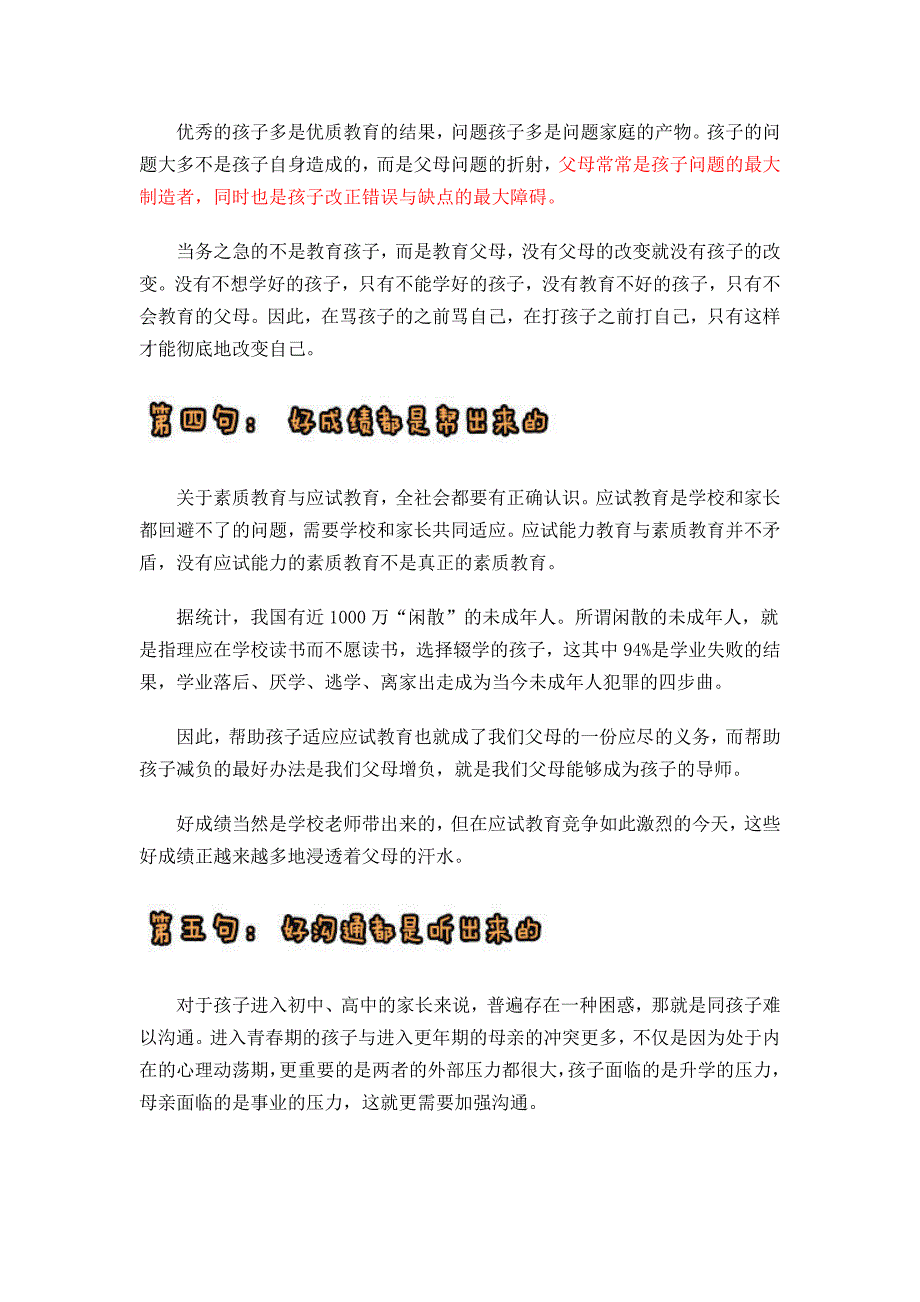 优秀的孩子多是优质教育的结果，问题孩子多是问题家庭的产物。孩子的问题大多不是孩子自身造成的，而是父母问题的折射，父母常常是孩子问题的最大制造者，同时也是孩子改正错误与缺点的最大障碍。

当务之急的不是教育孩子，而是教育父母，没有父母的改变就没有孩子的改变。没有不想学好的孩子，只有不能学好的孩子，没有教育不好的孩子，只有不会教育的父母。因此，在骂孩子的之前骂自己，在打孩子之前打自己，只有这样才能彻底地改变自己。

第四句：好成绩都是帮出来的

关于素质教育与应试教育，全社会都要有正确认识。应试教育是学校和家长都回避不了的问题，需要学校和家长共同适应。应试能力教育与素质教育并不矛盾，没有应试能力的素质教育不是真正的素质教育。

据统计，我国有近 1000 万“闲散”的未成年人。所谓闲散的未成年人，就是指理应在学校读书而不愿读书，选择辍学的孩子，这其中 94%是学业失败的结果，学业落后、厌学、逃学、离家出走成为当今未成年人犯罪的四步曲。

因此，帮助孩子适应应试教育也就成了我们父母的一份应尽的义务，而帮助孩子减负的最好办法是我们父母增负，就是我们父母能够成为孩子的导师。

好成绩当然是学校老师带出来的，但在应试教育竞争如此激烈的今天，这些好成绩正越来越多地浸透着父母的汗水。

第五句：好沟通都是听出来的

对于孩子进入初中、高中的家长来说，普遍存在一种困惑，那就是同孩子难以沟通。进入青春期的孩子与进入更年期的母亲的冲突更多，不仅是因为处于内在的心理动荡期，更重要的是两者的外部压力都很大，孩子面临的是升学的压力，母亲面临的是事业的压力，这就更需要加强沟通。